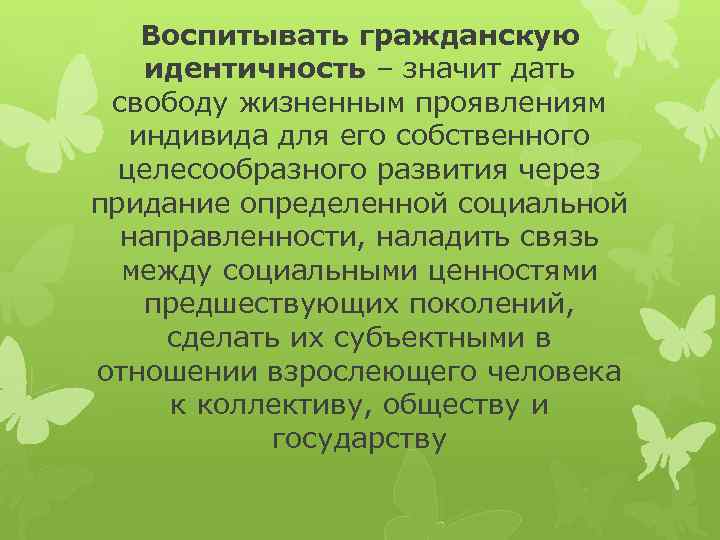 Воспитывать гражданскую идентичность – значит дать свободу жизненным проявлениям индивида для его собственного целесообразного развития через придание определенной социальной направленности, наладить связь между социальными ценностями предшествующих поколений, сделать их субъектными в отношении взрослеющего человека к коллективу, обществу и государству